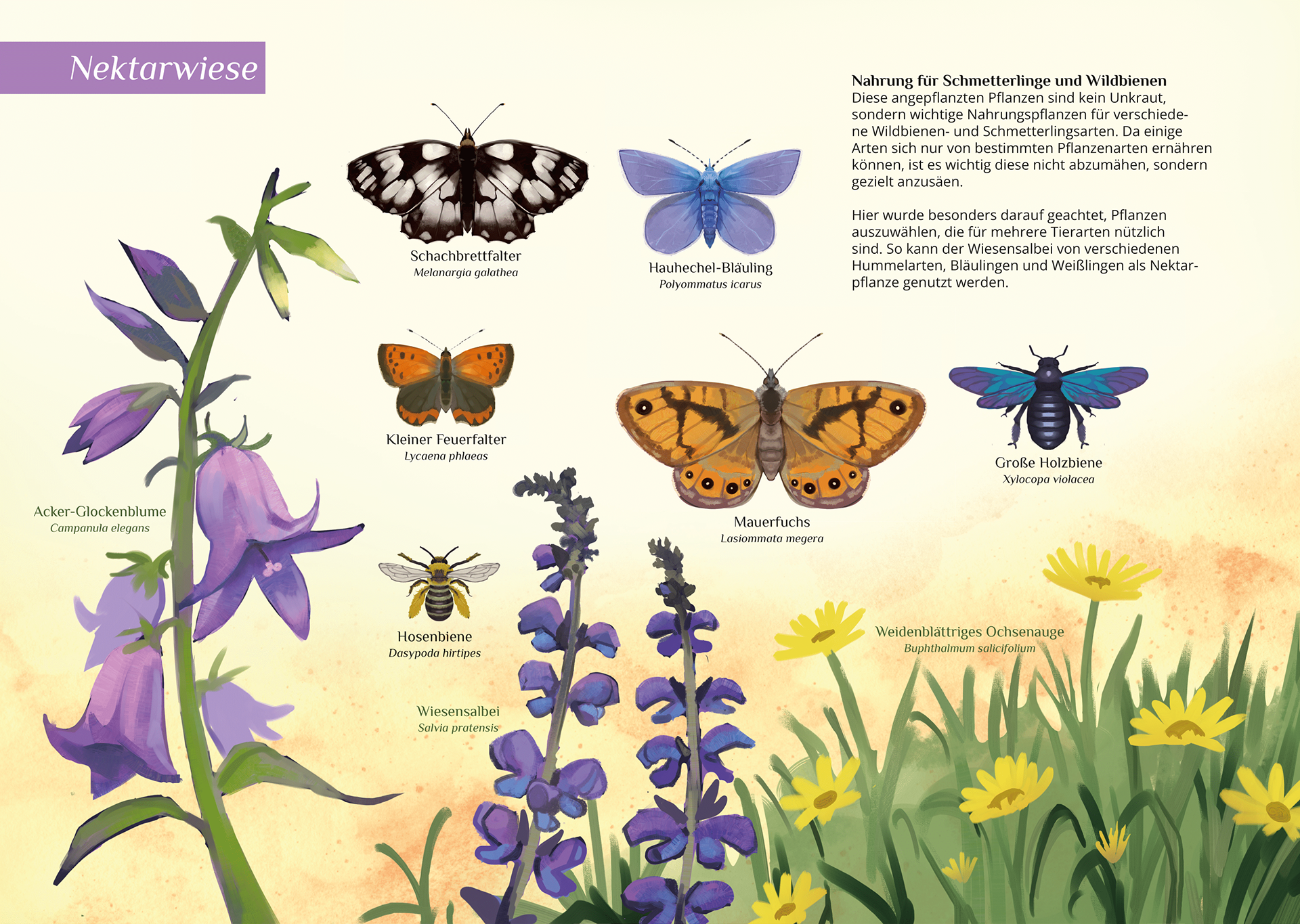 Nektarwiese

Nahrung für Schmetterlinge und Wildbienen
Diese angepflanzten Pflanzen sind kein Unkraut, sondern wichtige Nahrungspflanzen für verschiedene Wildbienen- und Schmetterlingsarten. Da einige Arten sich nur von bestimmten Pflanzenarten ernähren können, ist es wichtig diese nicht abzumähen, sondern gezielt anzusäen.

Hier wurde besonders darauf geachtet, Pflanzen auszuwählen, die für mehrere Tierarten nützlich sind. So kann der Wiesensalbei von verschiedenen Hummelarten, Bläulingen und Weißlingen als Nektarpflanze genutzt werden.

Schachbrettfalter
Melanargia galathea

Hauhechel-Bläuling
Polyommatus icarus

Kleiner Feuerfalter
Lycaena phlaeas

Mauerfuchs
Lasiommata megera

Große Holzbiene
Xylocopa violacea

Acker-Glockenblume
Campanula elegans

Hosenbiene
Dasypoda hirtipes

Weidenblättriges Ochsenauge
Buphthalmum salicifolium

Wiesensalbei
Salvia pratensis